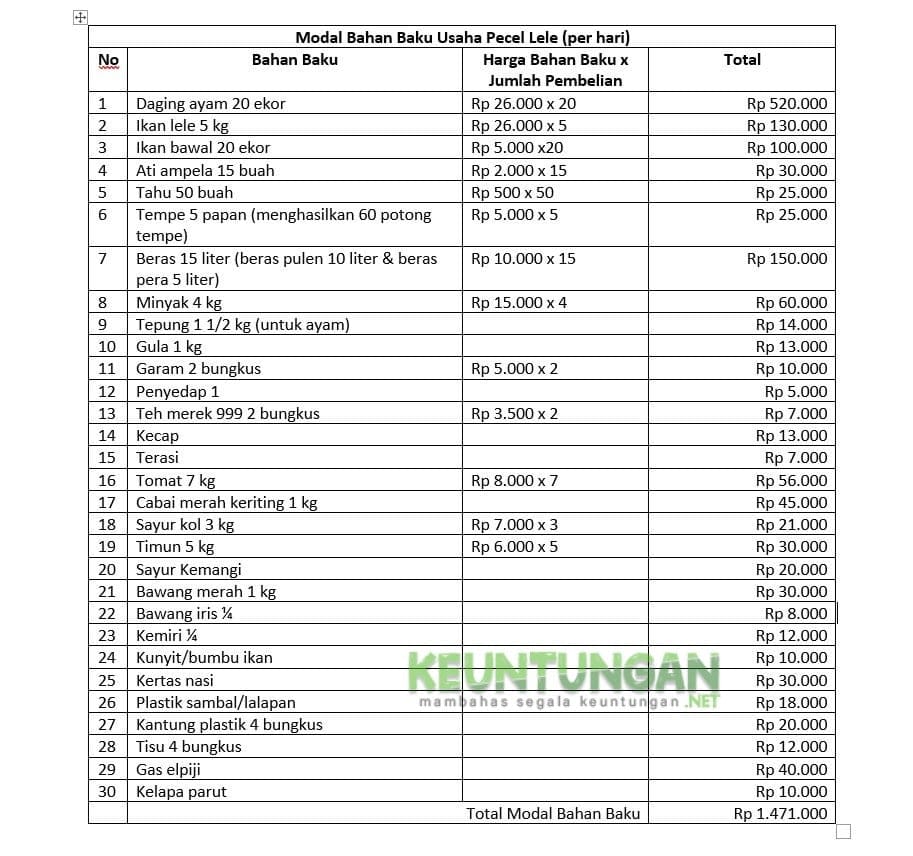 Modal Bahan Baku Usaha Pecel Lele (per hari)

| No | Bahan Baku | Harga Bahan Baku x Jumlah Pembelian | Total |
|---|---|---|---|
| 1 | Daging ayam 20 ekor | Rp 26.000 x 20 | Rp 520.000 |
| 2 | Ikan lele 5 kg | Rp 26.000 x 5 | Rp 130.000 |
| 3 | Ikan bawal 20 ekor | Rp 5.000 x20 | Rp 100.000 |
| 4 | Ati ampela 15 buah | Rp 2.000 x 15 | Rp 30.000 |
| 5 | Tahu 50 buah | Rp 500 x 50 | Rp 25.000 |
| 6 | Tempe 5 papan (menghasilkan 60 potong tempe) | Rp 5.000 x 5 | Rp 25.000 |
| 7 | Beras 15 liter (beras pulen 10 liter & beras pera 5 liter) | Rp 10.000 x 15 | Rp 150.000 |
| 8 | Minyak 4 kg | Rp 15.000 x 4 | Rp 60.000 |
| 9 | Tepung 1 1/2 kg (untuk ayam) | | Rp 14.000 |
| 10 | Gula 1 kg | | Rp 13.000 |
| 11 | Garam 2 bungkus | Rp 5.000 x 2 | Rp 10.000 |
| 12 | Penyedap 1 | | Rp 5.000 |
| 13 | Teh merek 999 2 bungkus | Rp 3.500 x 2 | Rp 7.000 |
| 14 | Kecap | | Rp 13.000 |
| 15 | Terasi | | Rp 7.000 |
| 16 | Tomat 7 kg | Rp 8.000 x 7 | Rp 56.000 |
| 17 | Cabai merah keriting 1 kg | | Rp 45.000 |
| 18 | Sayur kol 3 kg | Rp 7.000 x 3 | Rp 21.000 |
| 19 | Timun 5 kg | Rp 6.000 x 5 | Rp 30.000 |
| 20 | Sayur Kemangi | | Rp 20.000 |
| 21 | Bawang merah 1 kg | | Rp 30.000 |
| 22 | Bawang iris ¼ | | Rp 8.000 |
| 23 | Kemiri ¼ | | Rp 12.000 |
| 24 | Kunyit/bumbu ikan | | Rp 10.000 |
| 25 | Kertas nasi | | Rp 30.000 |
| 26 | Plastik sambal/lalapan | | Rp 18.000 |
| 27 | Kantung plastik 4 bungkus | | Rp 20.000 |
| 28 | Tisu 4 bungkus | | Rp 12.000 |
| 29 | Gas elpiji | | Rp 40.000 |
| 30 | Kelapa parut | | Rp 10.000 |
| | | Total Modal Bahan Baku | Rp 1.471.000 |

KEUNTUNGAN
mambahas segala keuntungan .NET